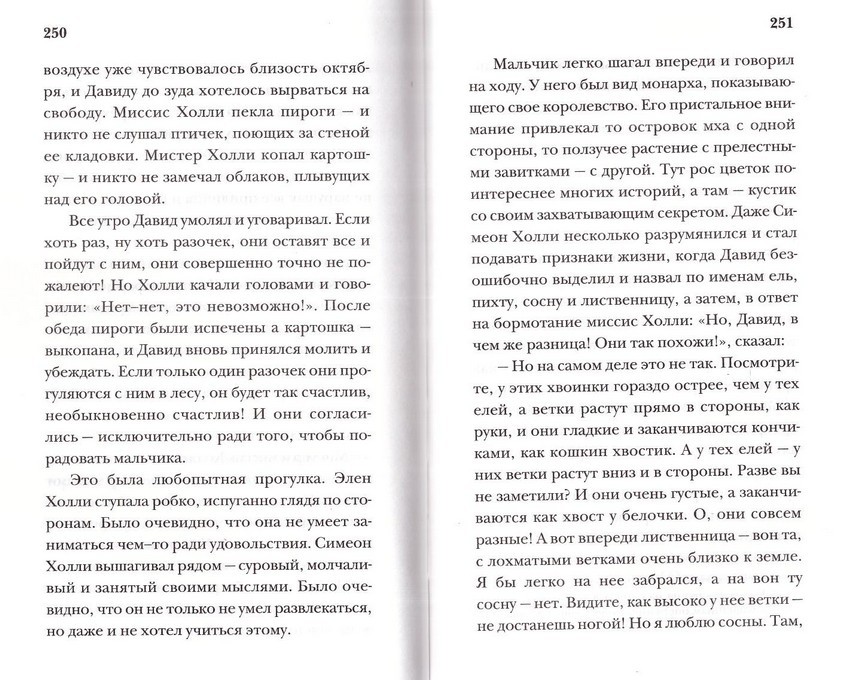 250

воздухе уже чувствовалось близость октября, и Давиду до зуда хотелось вырваться на свободу. Миссис Холли пекла пироги — и никто не слушал птичек, поющих за стеной ее кладовки. Мистер Холли копал картошку — и никто не замечал облаков, плывущих над его головой.

Все утро Давид умолял и уговаривал. Если хоть раз, ну хоть разочек, они оставят все и пойдут с ним, они совершенно точно не пожалеют! Но Холли качали головами и говорили: «Нет-нет, это невозможно!». После обеда пироги были испечены а картошка — выкопана, и Давид вновь принялся молить и убеждать. Если только один разочек они прогуляются с ним в лесу, он будет так счастлив, необыкновенно счастлив! И они согласились — исключительно ради того, чтобы порадовать мальчика.

Это была любопытная прогулка. Элен Холли ступала робко, испуганно глядя по сторонам. Было очевидно, что она не умеет заниматься чем-то ради удовольствия. Симеон Холли вышагивал рядом — суровый, молчаливый и занятый своими мыслями. Было очевидно, что он не только не умел развлекаться, но даже и не хотел учиться этому.

251

Мальчик легко шагал впереди и говорил на ходу. У него был вид монарха, показывающего свое королевство. Его пристальное внимание привлекал то островок мха с одной стороны, то ползучее растение с прелестными завитками — с другой. Тут рос цветок поинтереснее многих историй, а там — кустик со своим захватывающим секретом. Даже Симеон Холли несколько разрумянился и стал подавать признаки жизни, когда Давид безошибочно выделил и назвал по именам ель, пихту, сосну и лиственницу, а затем, в ответ на бормотание миссис Холли: «Но, Давид, в чем же разница! Они так похожи!», сказал:

— Но на самом деле это не так. Посмотрите, у этих хвоинки гораздо острее, чем у тех елей, а ветки растут прямо в стороны, как руки, и они гладкие и заканчиваются кончиками, как кошкин хвостик. А у тех елей — у них ветки растут вниз и в стороны. Разве вы не заметили? И они очень густые, а заканчиваются как хвост у белочки. О, они совсем разные! А вот впереди лиственница — вон та, с лохматыми ветками очень близко к земле. Я бы легко на нее забрался, а на вон ту сосну — нет. Видите, как высоко у нее ветки — не достанешь ногой! Но я люблю сосны. Там,